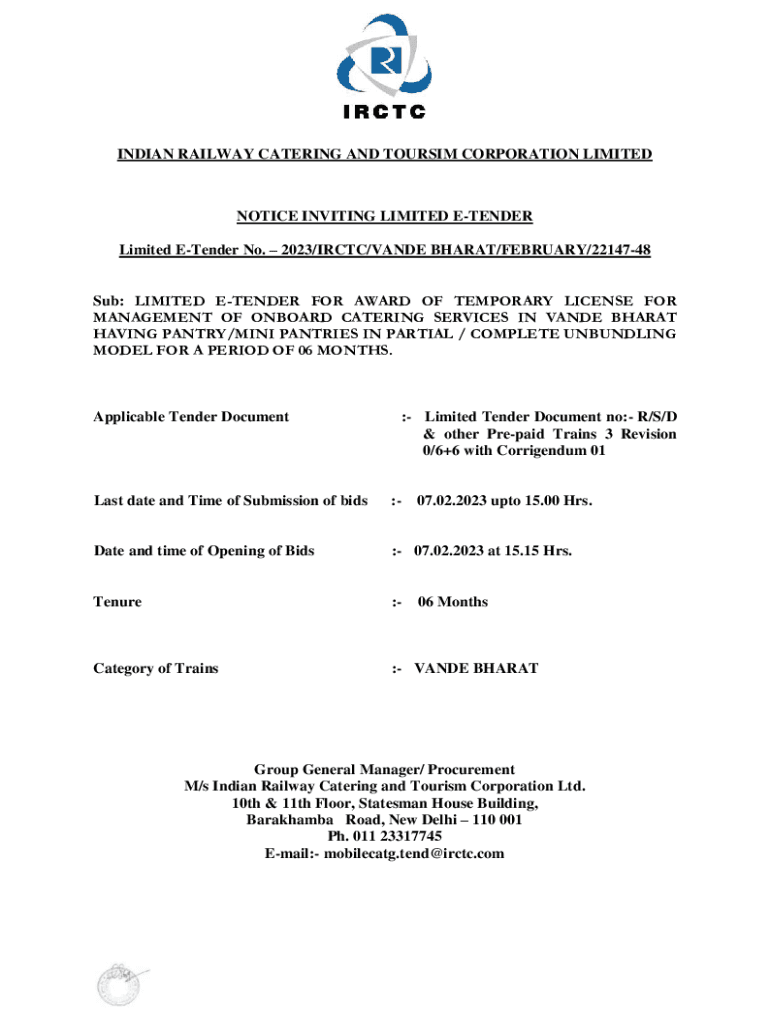 IRCTC

INDIAN RAILWAY CATERING AND TOURSIM CORPORATION LIMITED

NOTICE INVITING LIMITED E-TENDER

Limited E-Tender No. – 2023/IRCTC/VANDE BHARAT/FEBRUARY/22147-48

Sub: LIMITED E-TENDER FOR AWARD OF TEMPORARY LICENSE FOR MANAGEMENT OF ONBOARD CATERING SERVICES IN VANDE BHARAT HAVING PANTRY/MINI PANTRIES IN PARTIAL / COMPLETE UNBUNDLING MODEL FOR A PERIOD OF 06 MONTHS.

Applicable Tender Document :- Limited Tender Document no:- R/S/D & other Pre-paid Trains 3 Revision 0/6+6 with Corrigendum 01

Last date and Time of Submission of bids :- 07.02.2023 upto 15.00 Hrs.

Date and time of Opening of Bids :- 07.02.2023 at 15.15 Hrs.

Tenure :- 06 Months

Category of Trains :- VANDE BHARAT

Group General Manager/ Procurement
M/s Indian Railway Catering and Tourism Corporation Ltd.
10th & 11th Floor, Statesman House Building,
Barakhamba Road, New Delhi – 110 001
Ph. 011 23317745
E-mail:- mobilecatg.tend@irctc.com